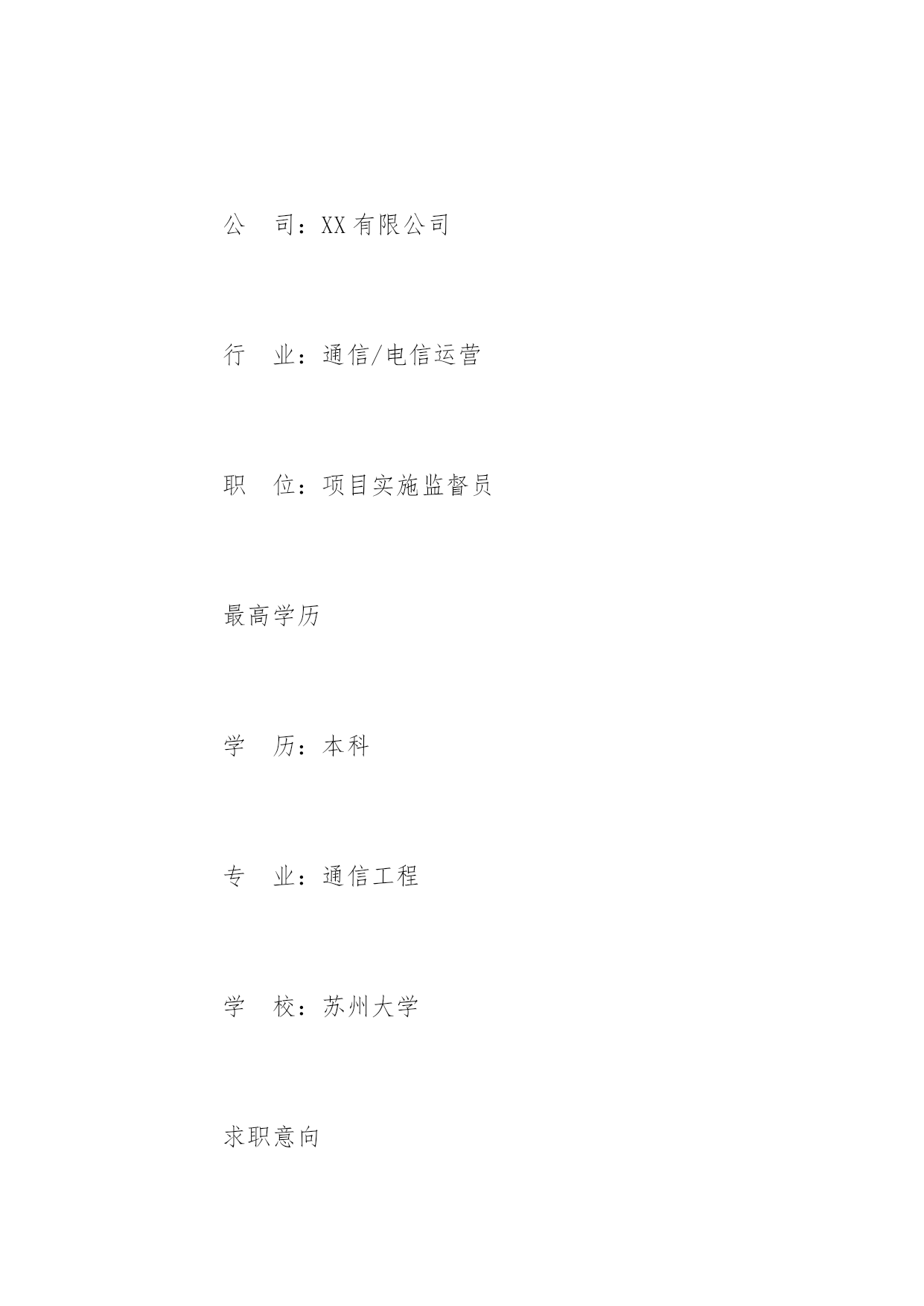 公　司：XX 有限公司

行　业：通信/电信运营

职　位：项目实施监督员

最高学历

学　历：本科

专　业：通信工程

学　校：苏州大学

求职意向